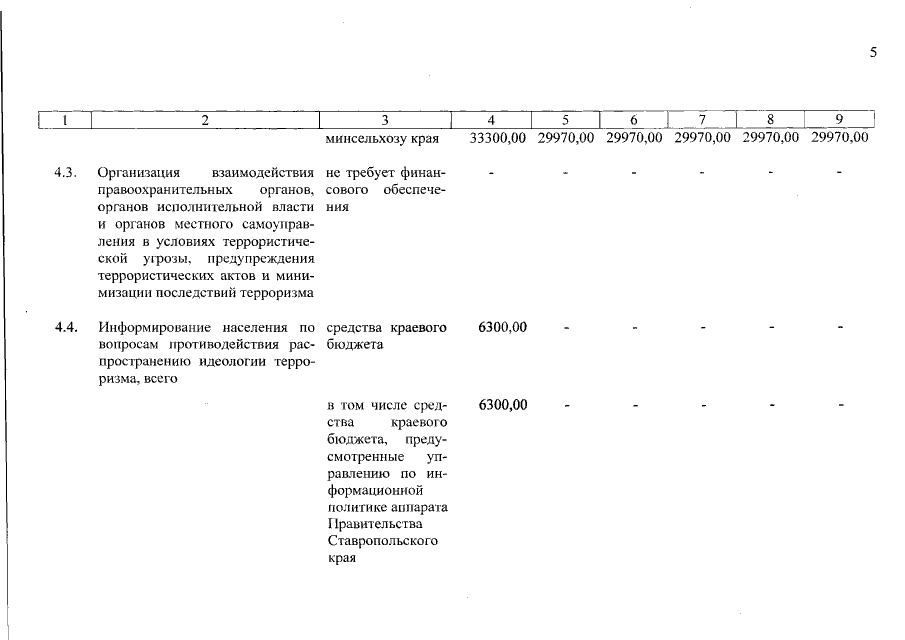 5

| 1 | 2 | 3 | 4 | 5 | 6 | 7 | 8 | 9 |
|---|---|---|---|---|---|---|---|---|
| | | минсельхозу края | 33300,00 | 29970,00 | 29970,00 | 29970,00 | 29970,00 | 29970,00 |
| 4.3. | Организация взаимодействия правоохранительных органов, органов исполнительной власти и органов местного самоуправления в условиях террористической угрозы, предупреждения террористических актов и минимизации последствий терроризма | не требует финансового обеспечения | - | - | - | - | - | - |
| 4.4. | Информирование населения по вопросам противодействия распространению идеологии терроризма, всего | средства краевого бюджета | 6300,00 | - | - | - | - | - |
| | | в том числе средства краевого бюджета, предусмотренные управлению по информационной политике аппарата Правительства Ставропольского края | 6300,00 | - | - | - | - | - |